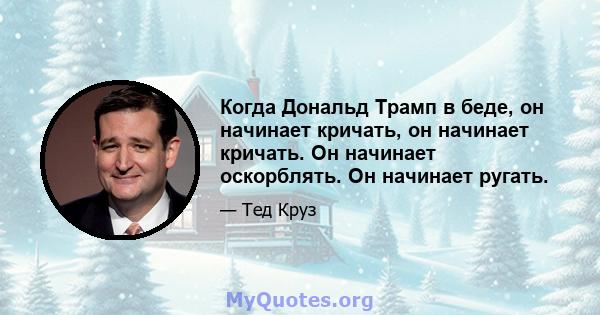 Когда Дональд Трамп в беде, он начинает кричать, он начинает кричать. Он начинает оскорблять. Он начинает ругать.

— Тед Круз

MyQuotes.org